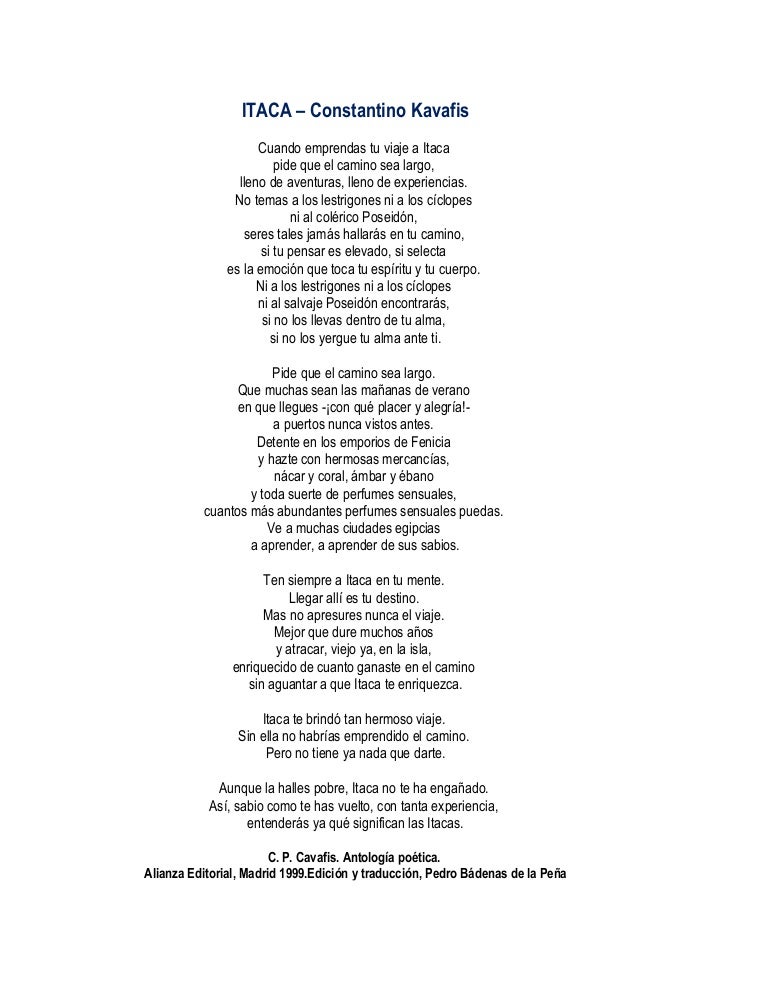 ITACA – Constantino Kavafis

Cuando emprendas tu viaje a Itaca
pide que el camino sea largo,
lleno de aventuras, lleno de experiencias.
No temas a los lestrigones ni a los cíclopes
ni al colérico Poseidón,
seres tales jamás hallarás en tu camino,
si tu pensar es elevado, si selecta
es la emoción que toca tu espíritu y tu cuerpo.
Ni a los lestrigones ni a los cíclopes
ni al salvaje Poseidón encontrarás,
si no los llevas dentro de tu alma,
si no los yergue tu alma ante ti.

Pide que el camino sea largo.
Que muchas sean las mañanas de verano
en que llegues -¡con qué placer y alegría!-
a puertos nunca vistos antes.
Detente en los emporios de Fenicia
y hazte con hermosas mercancías,
nácar y coral, ámbar y ébano
y toda suerte de perfumes sensuales,
cuantos más abundantes perfumes sensuales puedas.
Ve a muchas ciudades egipcias
a aprender, a aprender de sus sabios.

Ten siempre a Itaca en tu mente.
Llegar allí es tu destino.
Mas no apresures nunca el viaje.
Mejor que dure muchos años
y atracar, viejo ya, en la isla,
enriquecido de cuanto ganaste en el camino
sin aguantar a que Itaca te enriquezca.

Itaca te brindó tan hermoso viaje.
Sin ella no habrías emprendido el camino.
Pero no tiene ya nada que darte.

Aunque la halles pobre, Itaca no te ha engañado.
Así, sabio como te has vuelto, con tanta experiencia,
entenderás ya qué significan las Itacas.

C. P. Cavafis. Antología poética.
Alianza Editorial, Madrid 1999.Edición y traducción, Pedro Bádenas de la Peña